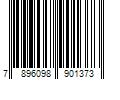 7 896098 901373